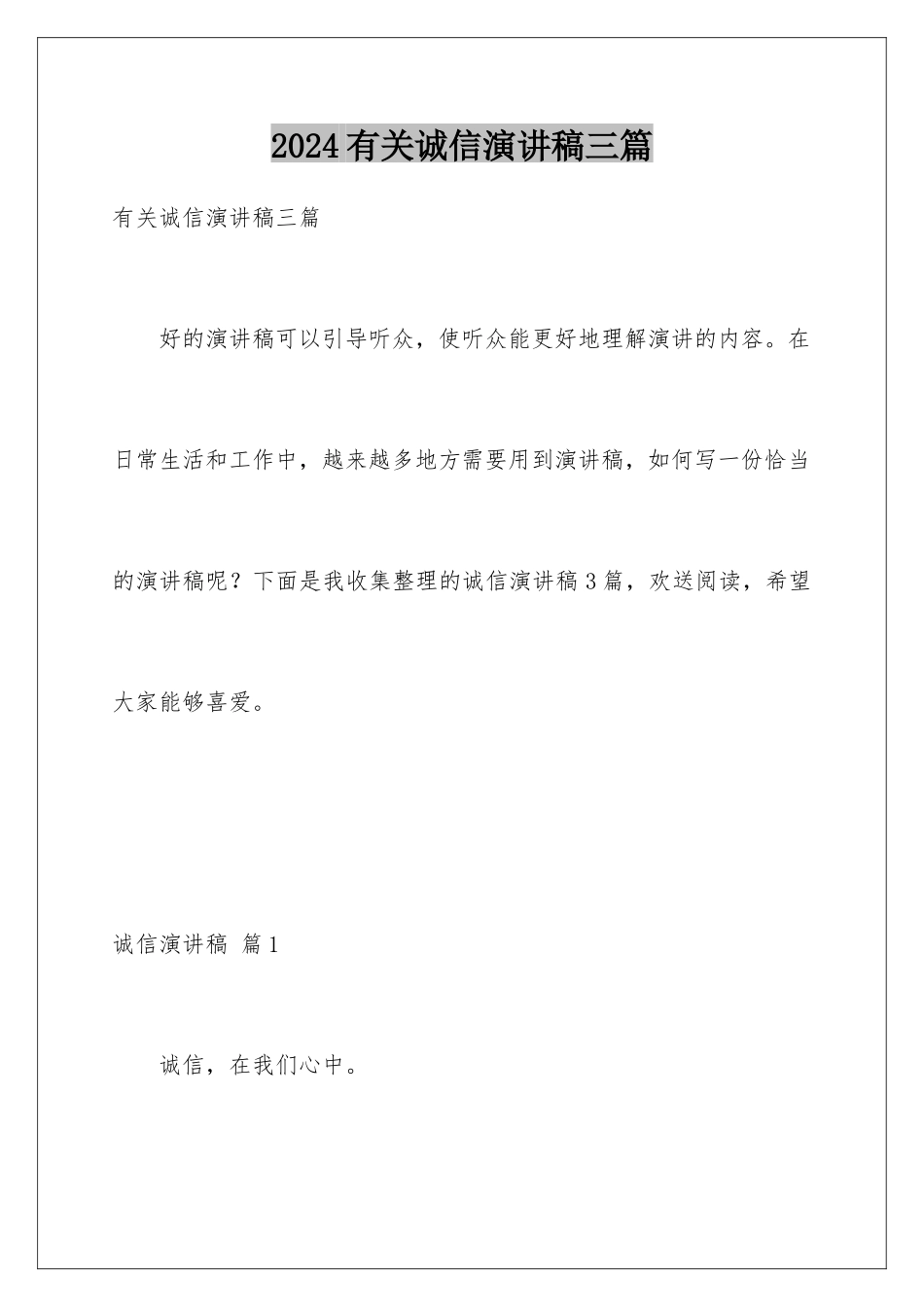 2024有关诚信演讲稿三篇

有关诚信演讲稿三篇

好的演讲稿可以引导听众，使听众能更好地理解演讲的内容。在日常生活和工作中，越来越多地方需要用到演讲稿，如何写一份恰当的演讲稿呢？下面是我收集整理的诚信演讲稿3篇，欢送阅读，希望大家能够喜爱。

诚信演讲稿 篇1

诚信，在我们心中。